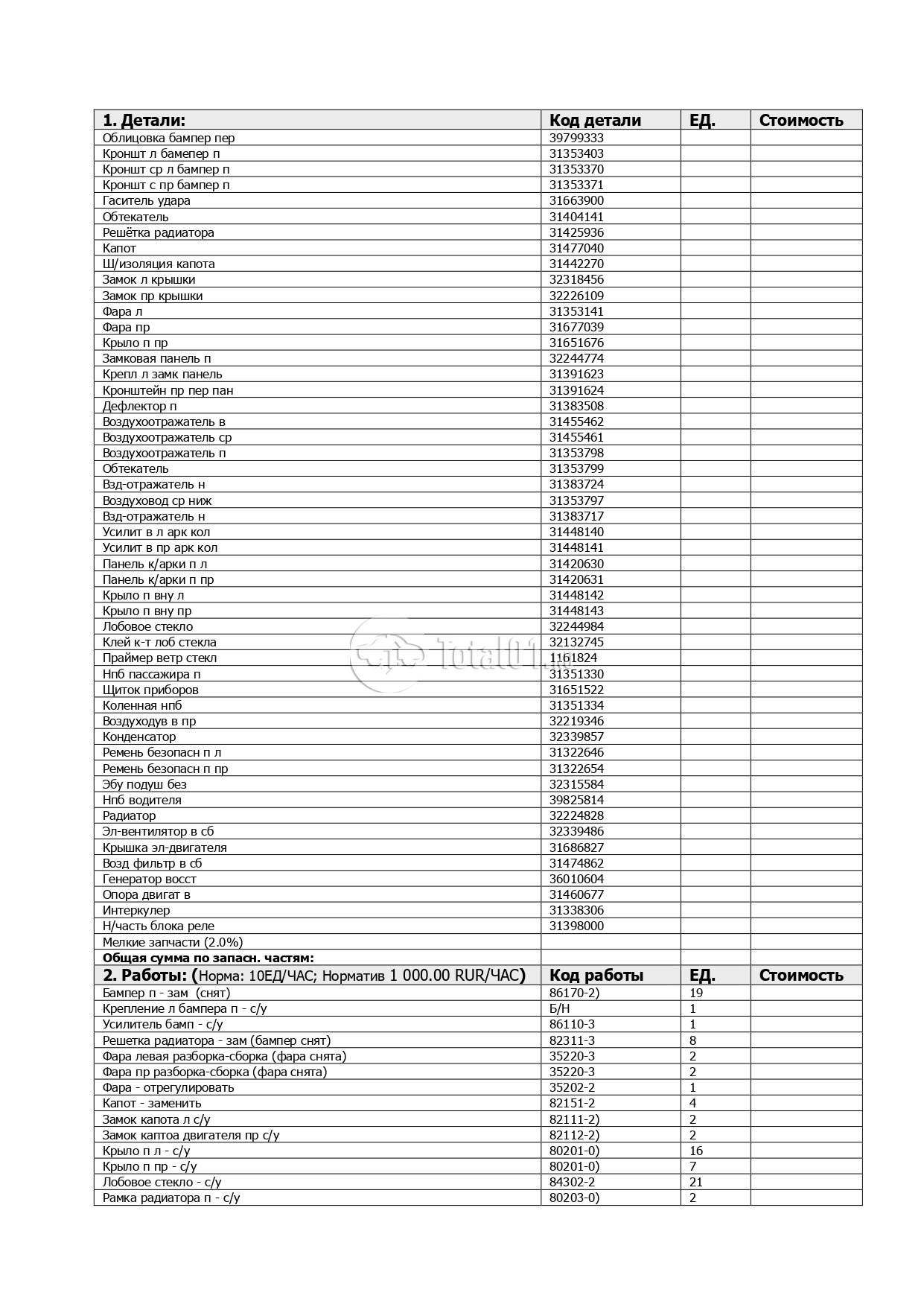 | 1. Детали: | Код детали | ЕД. | Стоимость |
|---|---|---|---|
| Облицовка бампер пер | 39799333 | | |
| Кроншт л бамепер п | 31353403 | | |
| Кроншт ср л бампер п | 31353370 | | |
| Кроншт с пр бампер п | 31353371 | | |
| Гаситель удара | 31663900 | | |
| Обтекатель | 31404141 | | |
| Решётка радиатора | 31425936 | | |
| Капот | 31477040 | | |
| Ш/изоляция капота | 31442270 | | |
| Замок л крышки | 32318456 | | |
| Замок пр крышки | 32226109 | | |
| Фара л | 31353141 | | |
| Фара пр | 31677039 | | |
| Крыло п пр | 31651676 | | |
| Замковая панель п | 32244774 | | |
| Крепл л замк панель | 31391623 | | |
| Кронштейн пр пер пан | 31391624 | | |
| Дефлектор п | 31383508 | | |
| Воздухоотражатель в | 31455462 | | |
| Воздухоотражатель ср | 31455461 | | |
| Воздухоотражатель п | 31353798 | | |
| Обтекатель | 31353799 | | |
| Взд-отражатель н | 31383724 | | |
| Воздуховод ср ниж | 31353797 | | |
| Взд-отражатель н | 31383717 | | |
| Усилит в л арк кол | 31448140 | | |
| Усилит в пр арк кол | 31448141 | | |
| Панель к/арки п л | 31420630 | | |
| Панель к/арки п пр | 31420631 | | |
| Крыло п вну л | 31448142 | | |
| Крыло п вну пр | 31448143 | | |
| Лобовое стекло | 32244984 | | |
| Клей к-т лоб стекла | 32132745 | | |
| Праймер ветр стекл | 1161824 | | |
| Нпб пассажира п | 31351330 | | |
| Щиток приборов | 31651522 | | |
| Коленная нпб | 31351334 | | |
| Воздуходув в пр | 32219346 | | |
| Конденсатор | 32339857 | | |
| Ремень безопасн п л | 31322646 | | |
| Ремень безопасн п пр | 31322654 | | |
| Эбу подуш без | 32315584 | | |
| Нпб водителя | 39825814 | | |
| Радиатор | 32224828 | | |
| Эл-вентилятор в сб | 32339486 | | |
| Крышка эл-двигателя | 31686827 | | |
| Возд фильтр в сб | 31474862 | | |
| Генератор восст | 36010604 | | |
| Опора двигат в | 31460677 | | |
| Интеркулер | 31338306 | | |
| Н/часть блока реле | 31398000 | | |
| Мелкие запчасти (2.0%) | | | |
| Общая сумма по запасн. частям: | | | |
| 2. Работы: (Норма: 10ЕД/ЧАС; Норматив 1 000.00 RUR/ЧАС) | Код работы | ЕД. | Стоимость |
| Бампер п - зам (снят) | 86170-2) | 19 | |
| Крепление л бампера п - с/у | Б/Н | 1 | |
| Усилитель бамп - с/у | 86110-3 | 1 | |
| Решетка радиатора - зам (бампер снят) | 82311-3 | 8 | |
| Фара левая разборка-сборка (фара снята) | 35220-3 | 2 | |
| Фара пр разборка-сборка (фара снята) | 35220-3 | 2 | |
| Фара - отрегулировать | 35202-2 | 1 | |
| Капот - заменить | 82151-2 | 4 | |
| Замок капота л с/у | 82111-2) | 2 | |
| Замок каптоа двигателя пр с/у | 82112-2) | 2 | |
| Крыло п л - с/у | 80201-0) | 16 | |
| Крыло п пр - с/у | 80201-0) | 7 | |
| Лобовое стекло - с/у | 84302-2 | 21 | |
| Рамка радиатора п - с/у | 80203-0) | 2 | |

Total01